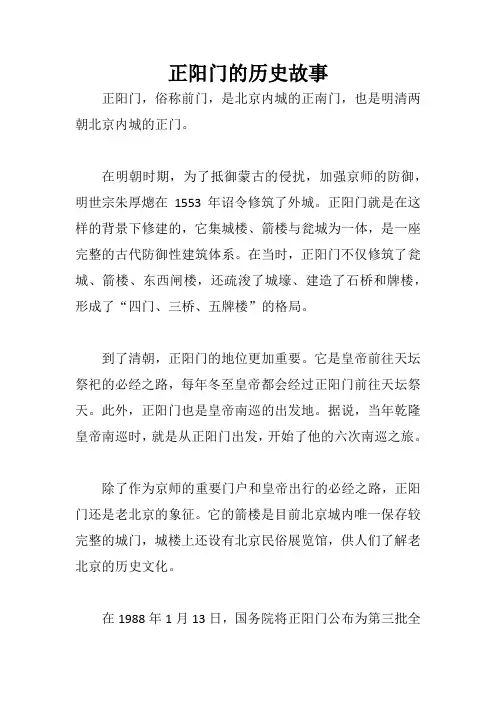 正阳门的历史故事

正阳门，俗称前门，是北京内城的正南门，也是明清两朝北京内城的正门。

在明朝时期，为了抵御蒙古的侵扰，加强京师的防御，明世宗朱厚熜在 1553 年诏令修筑了外城。正阳门就是在这样的背景下修建的，它集城楼、箭楼与瓮城为一体，是一座完整的古代防御性建筑体系。在当时，正阳门不仅修筑了瓮城、箭楼、东西闸楼，还疏浚了城壕、建造了石桥和牌楼，形成了“四门、三桥、五牌楼”的格局。

到了清朝，正阳门的地位更加重要。它是皇帝前往天坛祭祀的必经之路，每年冬至皇帝都会经过正阳门前往天坛祭天。此外，正阳门也是皇帝南巡的出发地。据说，当年乾隆皇帝南巡时，就是从正阳门出发，开始了他的六次南巡之旅。

除了作为京师的重要门户和皇帝出行的必经之路，正阳门还是老北京的象征。它的箭楼是目前北京城内唯一保存较完整的城门，城楼上还设有北京民俗展览馆，供人们了解老北京的历史文化。

在 1988 年 1 月 13 日，国务院将正阳门公布为第三批全